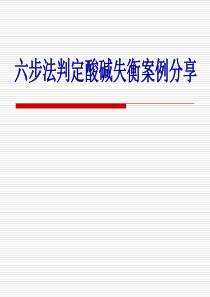 六步法判定酸碱失衡案例分享